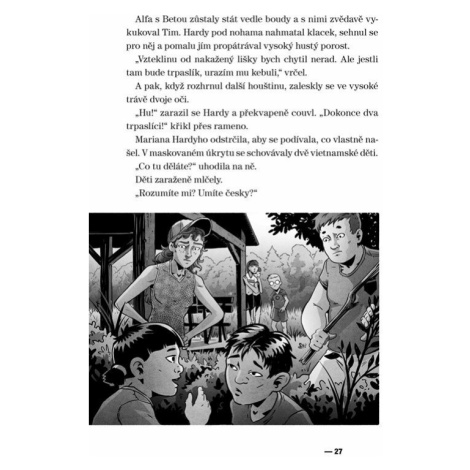 Alfa s Betou zůstaly stát vedle boudy a s nimi zvědavě vykukoval Tim. Hardy pod nohama nahmatal klacek, sehnul se pro něj a pomalu jím propátrával vysoký hustý porost.

„Vzteklinu od nakažený lišky bych chytil nerad. Ale jestli tam bude trpaslík, urazím mu kebuli," vrčel.

A pak, když rozhrnul další houštinu, zaleskly se ve vysoké trávě dvoje oči.

„Hu!" zarazil se Hardy a překvapeně couvl. „Dokonce dva trpaslíci!" křikl přes rameno.

Mariana Hardyho odstrčila, aby se podívala, co vlastně našel. V maskovaném úkrytu se schovávaly dvě vietnamské děti.

„Co tu děláte?" uhodila na ně.

Děti zaraženě mlčely.

„Rozumíte mi? Umíte česky?"

— 27